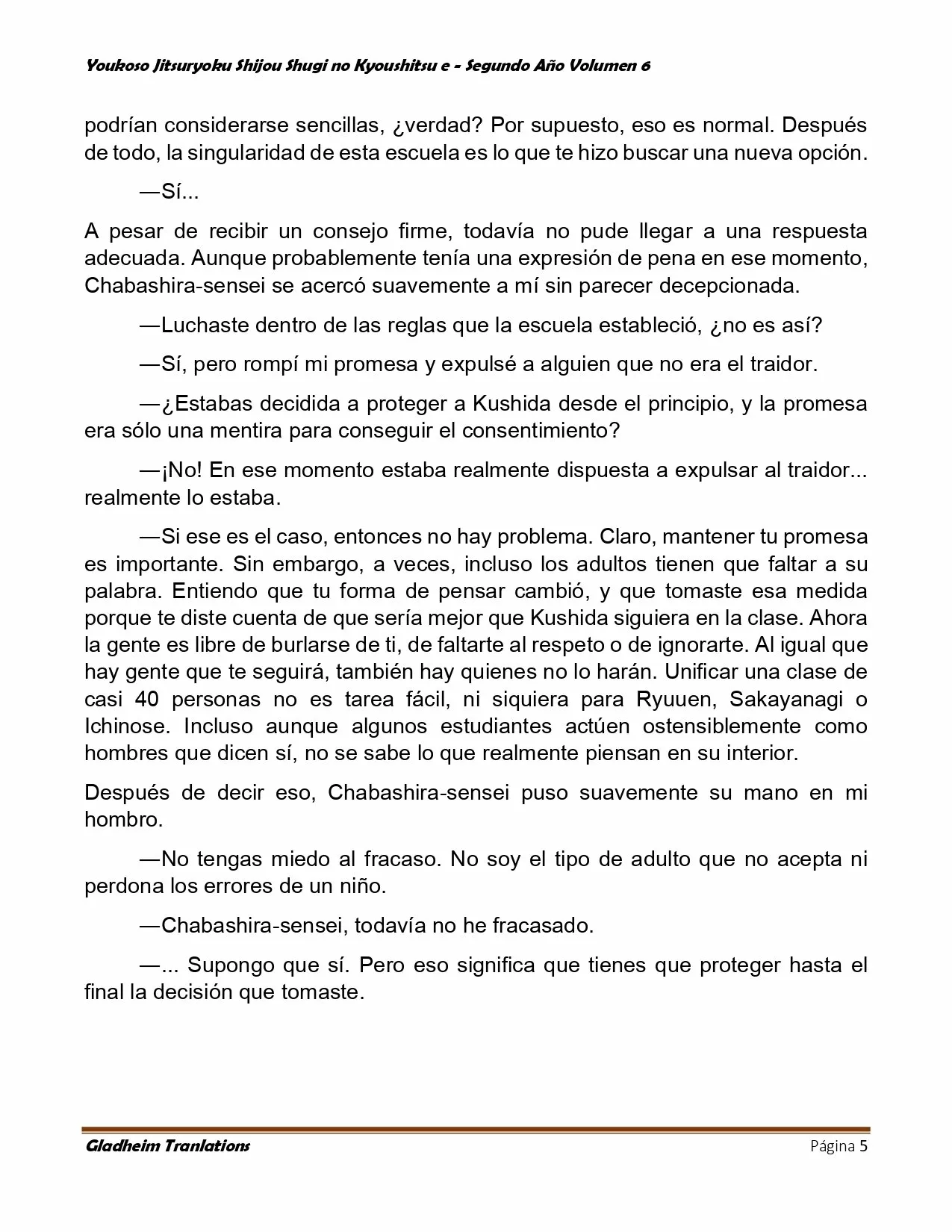 Youkoso Jitsuryoku Shijou Shugi no Kyoushitsu e - Segundo Año Volumen 6

podrían considerarse sencillas, ¿verdad? Por supuesto, eso es normal. Después de todo, la singularidad de esta escuela es lo que te hizo buscar una nueva opción.

—Sí...

A pesar de recibir un consejo firme, todavía no pude llegar a una respuesta adecuada. Aunque probablemente tenía una expresión de pena en ese momento, Chabashira-sensei se acercó suavemente a mí sin parecer decepcionada.

—Luchaste dentro de las reglas que la escuela estableció, ¿no es así?

—Sí, pero rompí mi promesa y expulsé a alguien que no era el traidor.

—¿Estabas decidida a proteger a Kushida desde el principio, y la promesa era sólo una mentira para conseguir el consentimiento?

—¡No! En ese momento estaba realmente dispuesta a expulsar al traidor... realmente lo estaba.

—Si ese es el caso, entonces no hay problema. Claro, mantener tu promesa es importante. Sin embargo, a veces, incluso los adultos tienen que faltar a su palabra. Entiendo que tu forma de pensar cambió, y que tomaste esa medida porque te diste cuenta de que sería mejor que Kushida siguiera en la clase. Ahora la gente es libre de burlarse de ti, de faltarte al respeto o de ignorarte. Al igual que hay gente que te seguirá, también hay quienes no lo harán. Unificar una clase de casi 40 personas no es tarea fácil, ni siquiera para Ryuuen, Sakayanagi o Ichinose. Incluso aunque algunos estudiantes actúen ostensiblemente como hombres que dicen sí, no se sabe lo que realmente piensan en su interior.

Después de decir eso, Chabashira-sensei puso suavemente su mano en mi hombro.

—No tengas miedo al fracaso. No soy el tipo de adulto que no acepta ni perdona los errores de un niño.

—Chabashira-sensei, todavía no he fracasado.

—... Supongo que sí. Pero eso significa que tienes que proteger hasta el final la decisión que tomaste.

Gladheim Tranlations
Página 5